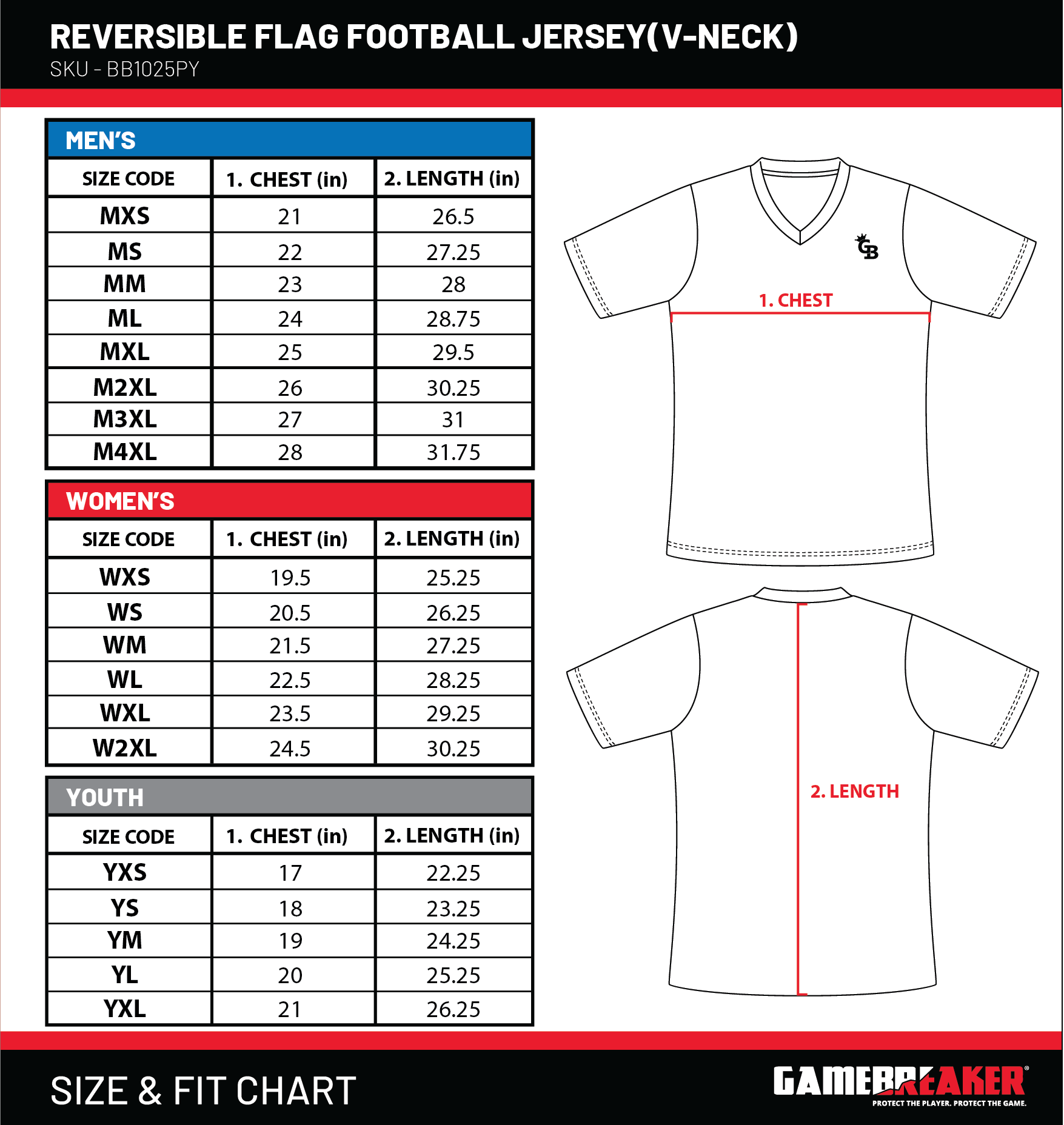 REVERSIBLE FLAG FOOTBALL JERSEY(V-NECK)
SKU - BB1025PY

MEN'S

| SIZE CODE | 1. CHEST (in) | 2. LENGTH (in) |
|---|---|---|
| MXS | 21 | 26.5 |
| MS | 22 | 27.25 |
| MM | 23 | 28 |
| ML | 24 | 28.75 |
| MXL | 25 | 29.5 |
| M2XL | 26 | 30.25 |
| M3XL | 27 | 31 |
| M4XL | 28 | 31.75 |

WOMEN'S

| SIZE CODE | 1. CHEST (in) | 2. LENGTH (in) |
|---|---|---|
| WXS | 19.5 | 25.25 |
| WS | 20.5 | 26.25 |
| WM | 21.5 | 27.25 |
| WL | 22.5 | 28.25 |
| WXL | 23.5 | 29.25 |
| W2XL | 24.5 | 30.25 |

YOUTH

| SIZE CODE | 1. CHEST (in) | 2. LENGTH (in) |
|---|---|---|
| YXS | 17 | 22.25 |
| YS | 18 | 23.25 |
| YM | 19 | 24.25 |
| YL | 20 | 25.25 |
| YXL | 21 | 26.25 |

GB
1. CHEST
2. LENGTH

SIZE & FIT CHART
GAMEBREAKER®
PROTECT THE PLAYER. PROTECT THE GAME.